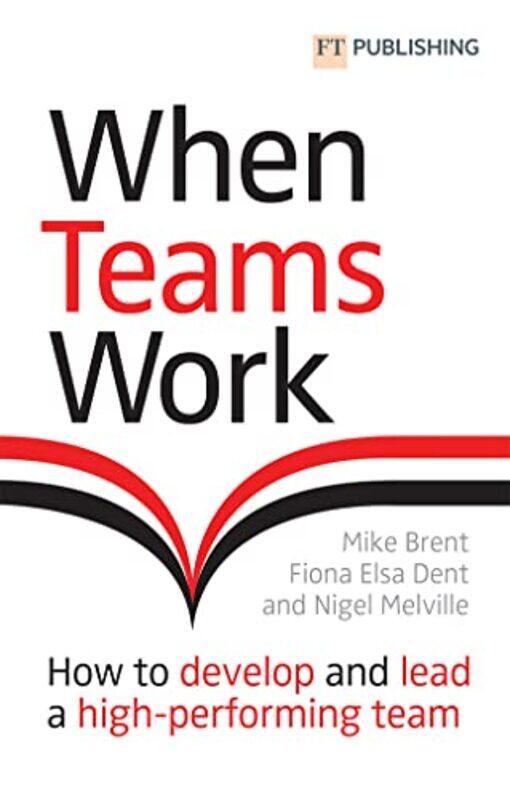 FT PUBLISHING

When Teams Work

Mike Brent
Fiona Elsa Dent
and Nigel Melville

How to develop and lead a high-performing team